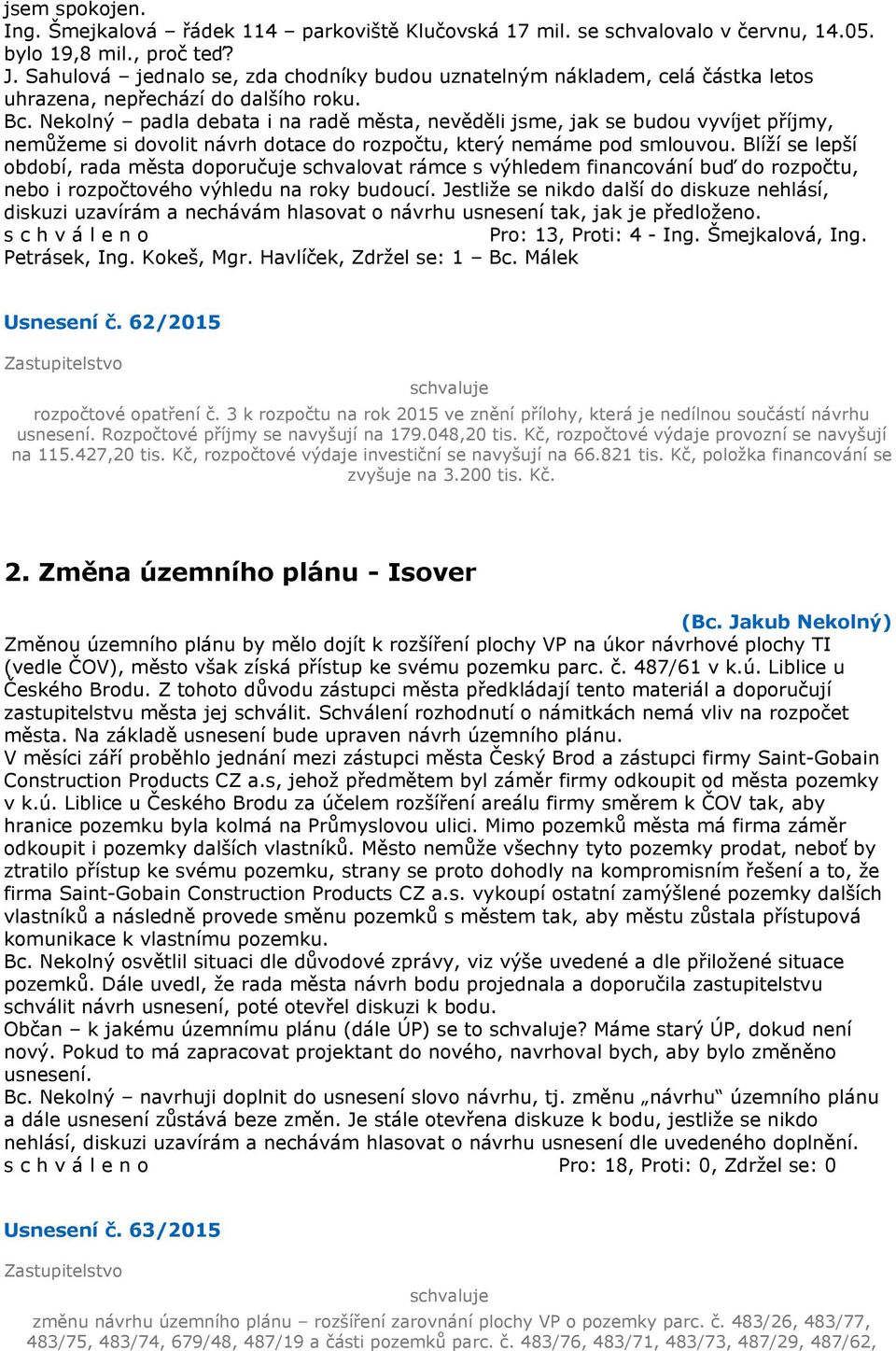 jsem spokojen.
Ing. Šmejkalová – řádek 114 – parkoviště Klučovská 17 mil. se schvalovalo v červnu, 14.05. bylo 19,8 mil., proč teď?
J. Sahulová – jednalo se, zda chodníky budou uznatelným nákladem, celá částka letos uhrazena, nepřechází do dalšího roku.
Bc. Nekolný – padla debata i na radě města, nevěděli jsme, jak se budou vyvíjet příjmy, nemůžeme si dovolit návrh dotace do rozpočtu, který nemáme pod smlouvou. Blíží se lepší období, rada města doporučuje schvalovat rámce s výhledem financování buď do rozpočtu, nebo i rozpočtového výhledu na roky budoucí. Jestliže se nikdo další do diskuze nehlásí, diskuzi uzavírám a nechávám hlasovat o návrhu usnesení tak, jak je předloženo.
s c h v á l e n o Pro: 13, Proti: 4 - Ing. Šmejkalová, Ing. Petrásek, Ing. Kokeš, Mgr. Havlíček, Zdržel se: 1 – Bc. Málek

Usnesení č. 62/2015

Zastupitelstvo

schvaluje

rozpočtové opatření č. 3 k rozpočtu na rok 2015 ve znění přílohy, která je nedílnou součástí návrhu usnesení. Rozpočtové příjmy se navyšují na 179.048,20 tis. Kč, rozpočtové výdaje provozní se navyšují na 115.427,20 tis. Kč, rozpočtové výdaje investiční se navyšují na 66.821 tis. Kč, položka financování se zvyšuje na 3.200 tis. Kč.

2. Změna územního plánu - Isover

(Bc. Jakub Nekolný)

Změnou územního plánu by mělo dojít k rozšíření plochy VP na úkor návrhové plochy TI (vedle ČOV), město však získá přístup ke svému pozemku parc. č. 487/61 v k.ú. Liblice u Českého Brodu. Z tohoto důvodu zástupci města předkládají tento materiál a doporučují zastupitelstvu města jej schválit. Schválení rozhodnutí o námitkách nemá vliv na rozpočet města. Na základě usnesení bude upraven návrh územního plánu.
V měsíci září proběhlo jednání mezi zástupci města Český Brod a zástupci firmy Saint-Gobain Construction Products CZ a.s, jehož předmětem byl záměr firmy odkoupit od města pozemky v k.ú. Liblice u Českého Brodu za účelem rozšíření areálu firmy směrem k ČOV tak, aby hranice pozemku byla kolmá na Průmyslovou ulici. Mimo pozemků města má firma záměr odkoupit i pozemky dalších vlastníků. Město nemůže všechny tyto pozemky prodat, neboť by ztratilo přístup ke svému pozemku, strany se proto dohodly na kompromisním řešení a to, že firma Saint-Gobain Construction Products CZ a.s. vykoupí ostatní zamýšlené pozemky dalších vlastníků a následně provede směnu pozemků s městem tak, aby městu zůstala přístupová komunikace k vlastnímu pozemku.
Bc. Nekolný osvětlil situaci dle důvodové zprávy, viz výše uvedené a dle přiložené situace pozemků. Dále uvedl, že rada města návrh bodu projednala a doporučila zastupitelstvu schválit návrh usnesení, poté otevřel diskuzi k bodu.
Občan – k jakému územnímu plánu (dále ÚP) se to schvaluje? Máme starý ÚP, dokud není nový. Pokud to má zapracovat projektant do nového, navrhoval bych, aby bylo změněno usnesení.
Bc. Nekolný – navrhuji doplnit do usnesení slovo návrhu, tj. změnu „návrhu“ územního plánu a dále usnesení zůstává beze změn. Je stále otevřena diskuze k bodu, jestliže se nikdo nehlásí, diskuzi uzavírám a nechávám hlasovat o návrhu usnesení dle uvedeného doplnění.
s c h v á l e n o Pro: 18, Proti: 0, Zdržel se: 0

Usnesení č. 63/2015

Zastupitelstvo

schvaluje

změnu návrhu územního plánu – rozšíření zarovnání plochy VP o pozemky parc. č. 483/26, 483/77, 483/75, 483/74, 679/48, 487/19 a části pozemků parc. č. 483/76, 483/71, 483/73, 487/29, 487/62,